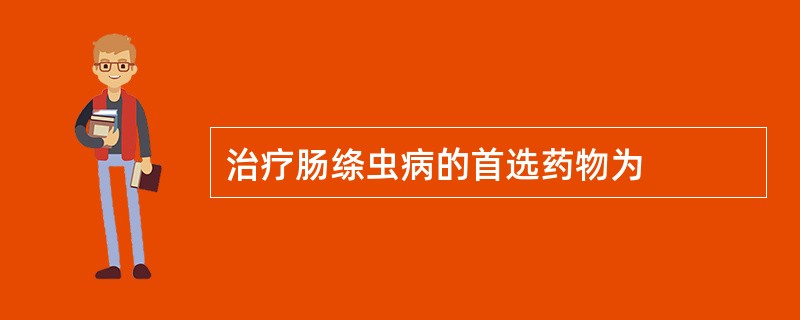 治疗肠绦虫病的首选药物为